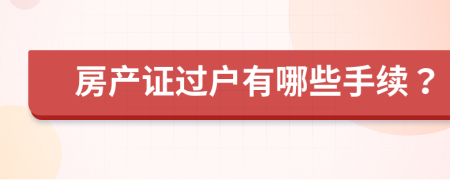 房产证过户有哪些手续？